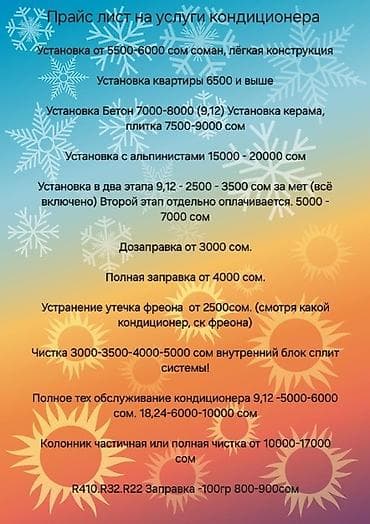 Прайс лист на услуги кондиционера

Установка от 5500-6000 сом соман, лёгкая конструкция

Установка квартиры 6500 и выше

Установка Бетон 7000-8000 (9,12) Установка керама, плитка 7500-9000 сом

Установка с альпинистами 15000 - 20000 сом

Установка в два этапа 9,12 - 2500 - 3500 сом за мет (всё включено) Второй этап отдельно оплачивается. 5000 - 7000 сом

Дозаправка от 3000 сом.

Полная заправка от 4000 сом.

Устранение утечка фреона от 2500сом. (смотря какой кондиционер, ск фреона)

Чистка 3000-3500-4000-5000 сом внутренний блок сплит системы!

Полное тех обслуживание кондиционера 9,12 -5000-6000 сом. 18,24-6000-10000 сом

Колонник частичная или полная чистка от 10000-17000 сом

R410.R32.R22 Заправка -100гр 800-900сом